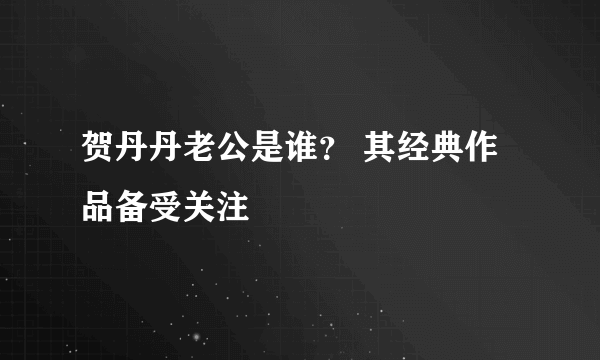 贺丹丹老公是谁？ 其经典作品备受关注